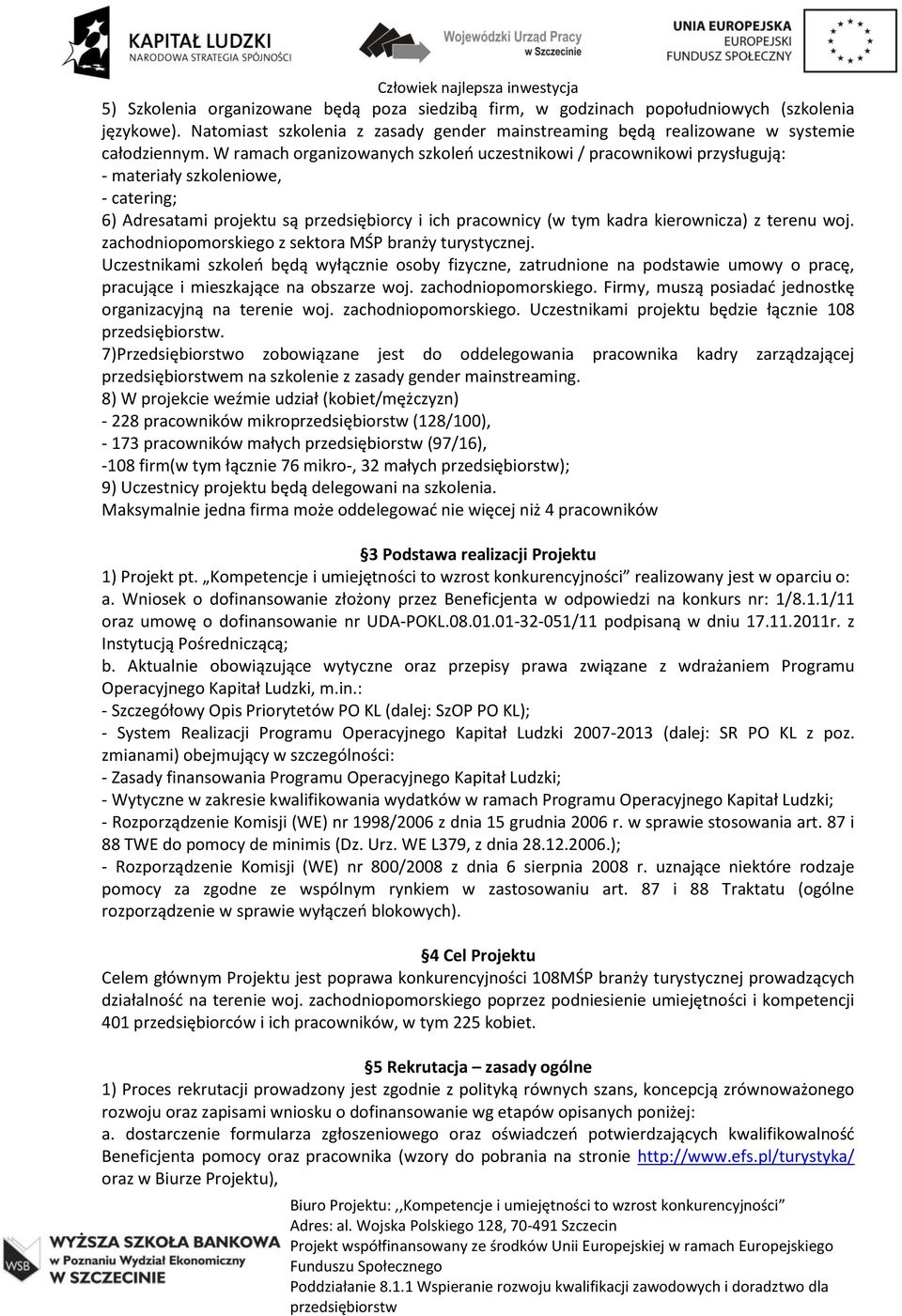 KAPITAŁ LUDZKI
NARODOWA STRATEGIA SPÓJNOŚCI

Wojewódzki Urząd Pracy w Szczecinie

UNIA EUROPEJSKA
EUROPEJSKI
FUNDUSZ SPOŁECZNY

Człowiek najlepsza inwestycja

5) Szkolenia organizowane będą poza siedzibą firm, w godzinach popołudniowych (szkolenia językowe). Natomiast szkolenia z zasady gender mainstreaming będą realizowane w systemie całodziennym. W ramach organizowanych szkoleń uczestnikowi / pracownikowi przysługują:
- materiały szkoleniowe,
- catering;
6) Adresatami projektu są przedsiębiorcy i ich pracownicy (w tym kadra kierownicza) z terenu woj. zachodniopomorskiego z sektora MŚP branży turystycznej.
Uczestnikami szkoleń będą wyłącznie osoby fizyczne, zatrudnione na podstawie umowy o pracę, pracujące i mieszkające na obszarze woj. zachodniopomorskiego. Firmy, muszą posiadać jednostkę organizacyjną na terenie woj. zachodniopomorskiego. Uczestnikami projektu będzie łącznie 108 przedsiębiorstw.
7)Przedsiębiorstwo zobowiązane jest do oddelegowania pracownika kadry zarządzającej przedsiębiorstwem na szkolenie z zasady gender mainstreaming.
8) W projekcie weźmie udział (kobiet/mężczyzn)
- 228 pracowników mikroprzedsiębiorstw (128/100),
- 173 pracowników małych przedsiębiorstw (97/16),
-108 firm(w tym łącznie 76 mikro-, 32 małych przedsiębiorstw);
9) Uczestnicy projektu będą delegowani na szkolenia.
Maksymalnie jedna firma może oddelegować nie więcej niż 4 pracowników

§3 Podstawa realizacji Projektu
1) Projekt pt. „Kompetencje i umiejętności to wzrost konkurencyjności” realizowany jest w oparciu o:
a. Wniosek o dofinansowanie złożony przez Beneficjenta w odpowiedzi na konkurs nr: 1/8.1.1/11 oraz umowę o dofinansowanie nr UDA-POKL.08.01.01-32-051/11 podpisaną w dniu 17.11.2011r. z Instytucją Pośredniczącą;
b. Aktualnie obowiązujące wytyczne oraz przepisy prawa związane z wdrażaniem Programu Operacyjnego Kapitał Ludzki, m.in.:
- Szczegółowy Opis Priorytetów PO KL (dalej: SzOP PO KL);
- System Realizacji Programu Operacyjnego Kapitał Ludzki 2007-2013 (dalej: SR PO KL z poz. zmianami) obejmujący w szczególności:
- Zasady finansowania Programu Operacyjnego Kapitał Ludzki;
- Wytyczne w zakresie kwalifikowania wydatków w ramach Programu Operacyjnego Kapitał Ludzki;
- Rozporządzenie Komisji (WE) nr 1998/2006 z dnia 15 grudnia 2006 r. w sprawie stosowania art. 87 i 88 TWE do pomocy de minimis (Dz. Urz. WE L379, z dnia 28.12.2006.);
- Rozporządzenie Komisji (WE) nr 800/2008 z dnia 6 sierpnia 2008 r. uznające niektóre rodzaje pomocy za zgodne ze wspólnym rynkiem w zastosowaniu art. 87 i 88 Traktatu (ogólne rozporządzenie w sprawie wyłączeń blokowych).

§4 Cel Projektu
Celem głównym Projektu jest poprawa konkurencyjności 108MŚP branży turystycznej prowadzących działalność na terenie woj. zachodniopomorskiego poprzez podniesienie umiejętności i kompetencji 401 przedsiębiorców i ich pracowników, w tym 225 kobiet.

§5 Rekrutacja – zasady ogólne
1) Proces rekrutacji prowadzony jest zgodnie z polityką równych szans, koncepcją zrównoważonego rozwoju oraz zapisami wniosku o dofinansowanie wg etapów opisanych poniżej:
a. dostarczenie formularza zgłoszeniowego oraz oświadczeń potwierdzających kwalifikowalność Beneficjenta pomocy oraz pracownika (wzory do pobrania na stronie http://www.efs.pl/turystyka/ oraz w Biurze Projektu),

WSB WYŻSZA SZKOŁA BANKOWA w Poznaniu Wydział Ekonomiczny W SZCZECINIE

Biuro Projektu: ,,Kompetencje i umiejętności to wzrost konkurencyjności”
Adres: al. Wojska Polskiego 128, 70-491 Szczecin
Projekt współfinansowany ze środków Unii Europejskiej w ramach Europejskiego Funduszu Społecznego
Poddziałanie 8.1.1 Wspieranie rozwoju kwalifikacji zawodowych i doradztwo dla przedsiębiorstw